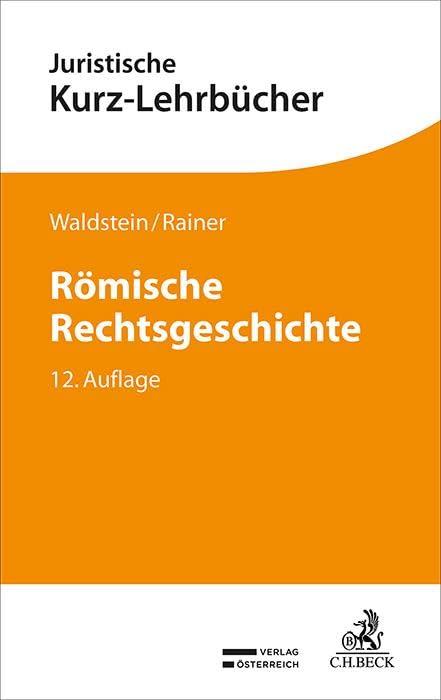 Juristische
Kurz-Lehrbücher

Waldstein/Rainer

Römische
Rechtsgeschichte

12. Auflage

VERLAG
ÖSTERREICH

C.H.BECK